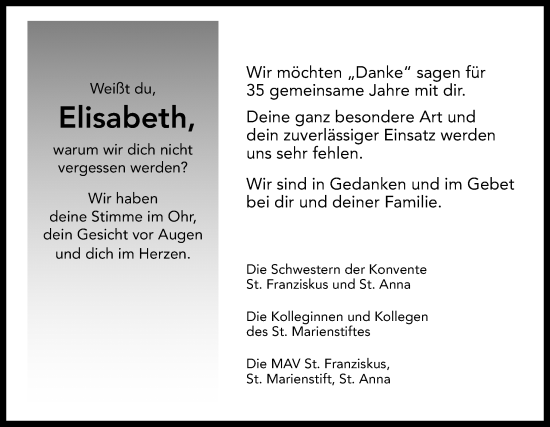 Weißt du,

Elisabeth,

warum wir dich nicht vergessen werden?

Wir haben deine Stimme im Ohr, dein Gesicht vor Augen und dich im Herzen.

Wir möchten „Danke“ sagen für 35 gemeinsame Jahre mit dir.

Deine ganz besondere Art und dein zuverlässiger Einsatz werden uns sehr fehlen.

Wir sind in Gedanken und im Gebet bei dir und deiner Familie.

Die Schwestern der Konvente
St. Franziskus und St. Anna

Die Kolleginnen und Kollegen
des St. Marienstiftes

Die MAV St. Franziskus,
St. Marienstift, St. Anna